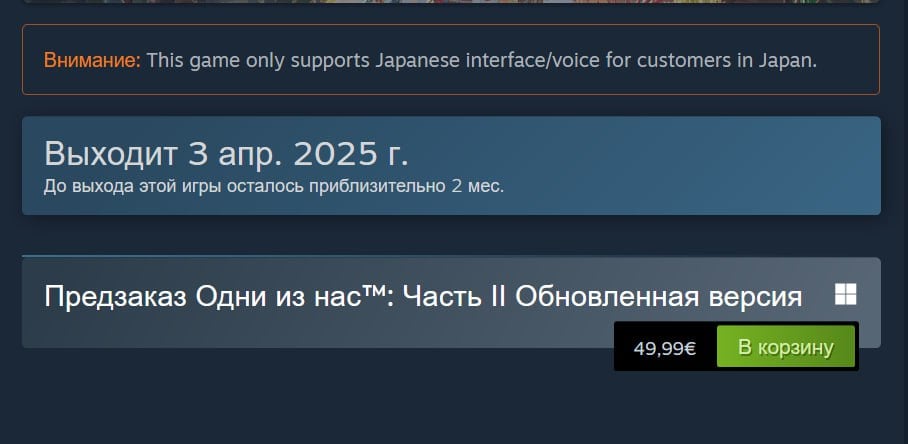 Внимание: This game only supports Japanese interface/voice for customers in Japan.

Выходит 3 апр. 2025 г.
До выхода этой игры осталось приблизительно 2 мес.

Предзаказ Одни из нас™: Часть II Обновленная версия

49,99€ В корзину